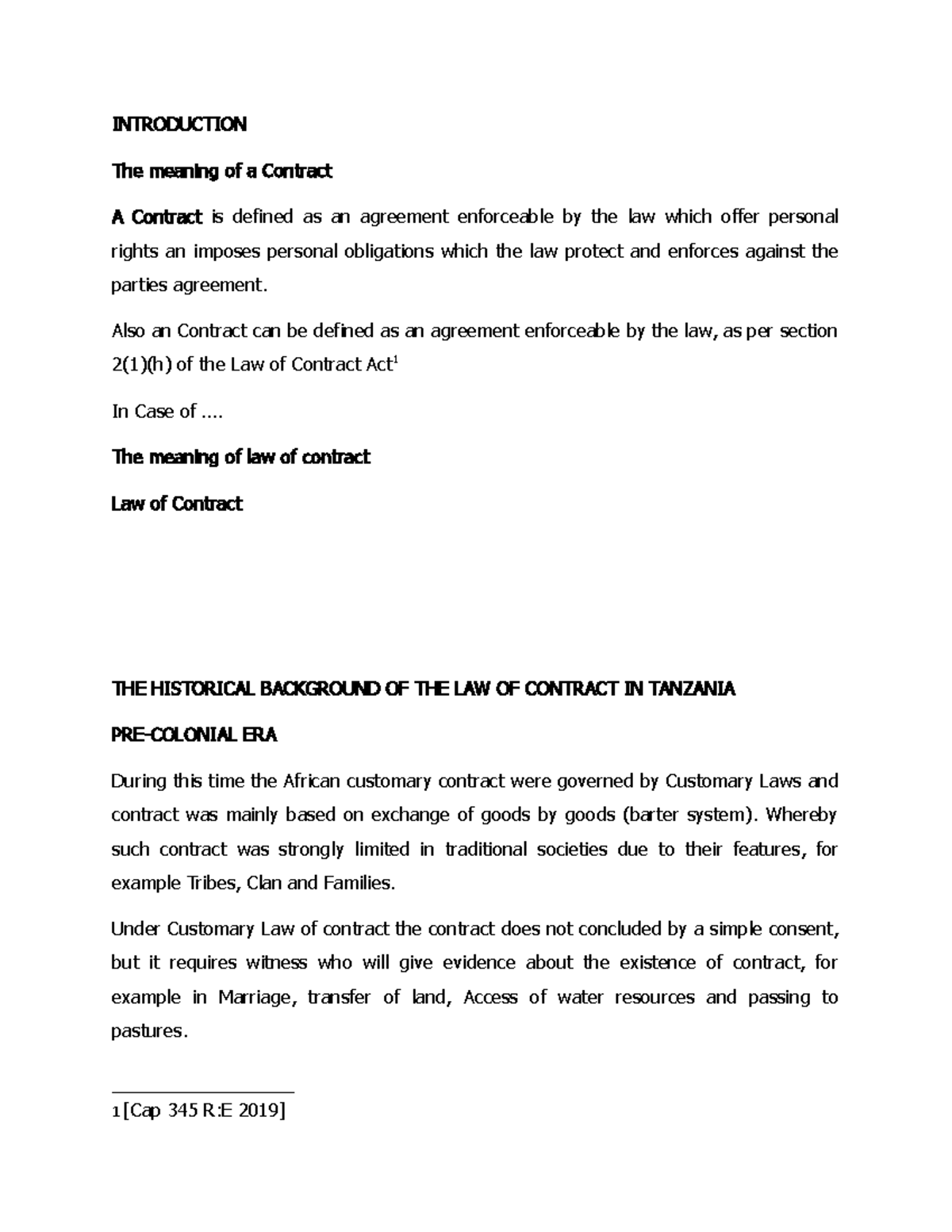 INTRODUCTION

The meaning of a Contract

A Contract is defined as an agreement enforceable by the law which offer personal rights an imposes personal obligations which the law protect and enforces against the parties agreement.

Also an Contract can be defined as an agreement enforceable by the law, as per section 2(1)(h) of the Law of Contract Act$^{1}$

In Case of ....

The meaning of law of contract

Law of Contract

THE HISTORICAL BACKGROUND OF THE LAW OF CONTRACT IN TANZANIA

PRE-COLONIAL ERA

During this time the African customary contract were governed by Customary Laws and contract was mainly based on exchange of goods by goods (barter system). Whereby such contract was strongly limited in traditional societies due to their features, for example Tribes, Clan and Families.

Under Customary Law of contract the contract does not concluded by a simple consent, but it requires witness who will give evidence about the existence of contract, for example in Marriage, transfer of land, Access of water resources and passing to pastures.

1 [Cap 345 R:E 2019]